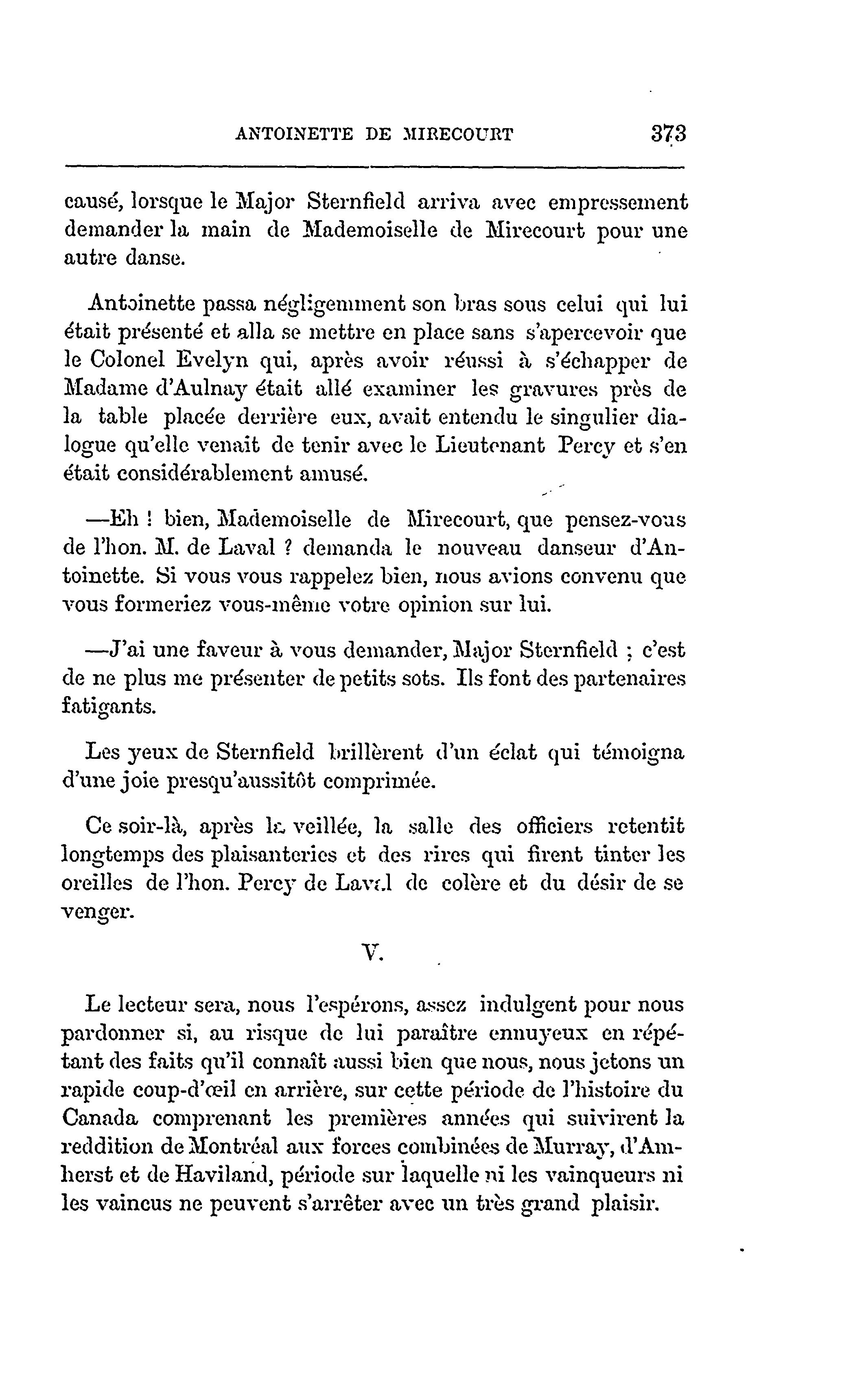 ANTOINETTE DE MIRECOURT 373

causé, lorsque le Major Sternfield arriva avec empressement demander la main de Mademoiselle de Mirecourt pour une autre danse.

Antoinette passa négligemment son bras sous celui qui lui était présenté et alla se mettre en place sans s'apercevoir que le Colonel Evelyn qui, après avoir réussi à s'échapper de Madame d'Aulnay était allé examiner les gravures près de la table placée derrière eux, avait entendu le singulier dialogue qu'elle venait de tenir avec le Lieutenant Percy et s'en était considérablement amusé.

—Eh ! bien, Mademoiselle de Mirecourt, que pensez-vous de l'hon. M. de Laval ? demanda le nouveau danseur d'Antoinette. Si vous vous rappelez bien, nous avions convenu que vous formeriez vous-même votre opinion sur lui.

—J'ai une faveur à vous demander, Major Sternfield ; c'est de ne plus me présenter de petits sots. Ils font des partenaires fatigants.

Les yeux de Sternfield brillèrent d'un éclat qui témoigna d'une joie presqu'aussitôt comprimée.

Ce soir-là, après la veillée, la salle des officiers retentit longtemps des plaisanteries et des rires qui firent tinter les oreilles de l'hon. Percy de Laval de colère et du désir de se venger.

V.

Le lecteur sera, nous l'espérons, assez indulgent pour nous pardonner si, au risque de lui paraître ennuyeux en répétant des faits qu'il connaît aussi bien que nous, nous jetons un rapide coup-d'œil en arrière, sur cette période de l'histoire du Canada comprenant les premières années qui suivirent la reddition de Montréal aux forces combinées de Murray, d'Amherst et de Haviland, période sur laquelle ni les vainqueurs ni les vaincus ne peuvent s'arrêter avec un très grand plaisir.